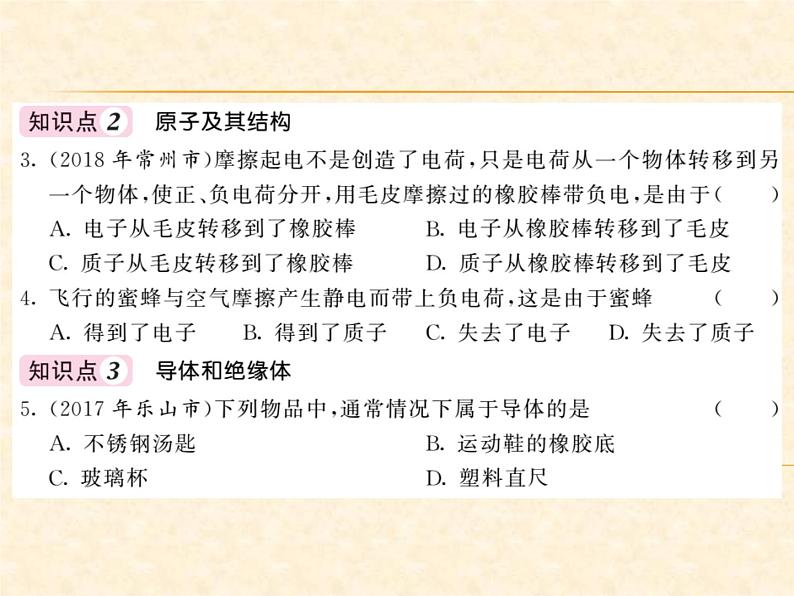 知识点 2 原子及其结构

3.（2018 年常州市）摩擦起电不是创造了电荷，只是电荷从一个物体转移到另一个物体，使正、负电荷分开，用毛皮摩擦过的橡胶棒带负电，是由于（　　）

A. 电子从毛皮转移到了橡胶棒
B. 电子从橡胶棒转移到了毛皮
C. 质子从毛皮转移到了橡胶棒
D. 质子从橡胶棒转移到了毛皮

4. 飞行的蜜蜂与空气摩擦产生静电而带上负电荷，这是由于蜜蜂（　　）

A. 得到了电子
B. 得到了质子
C. 失去了电子
D. 失去了质子

知识点 3 导体和绝缘体

5.（2017 年乐山市）下列物品中，通常情况下属于导体的是（　　）

A. 不锈钢汤匙
B. 运动鞋的橡胶底
C. 玻璃杯
D. 塑料直尺